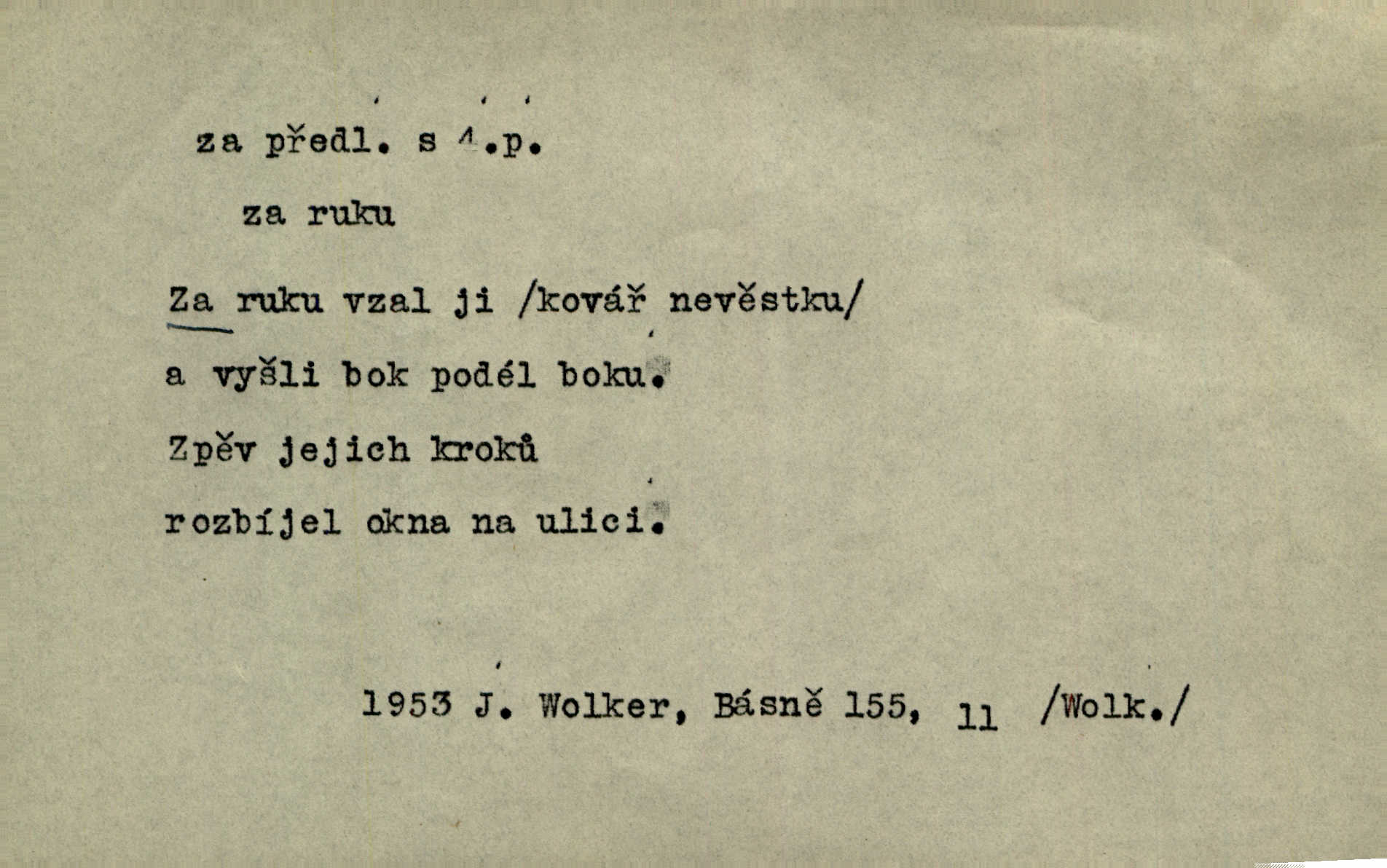 za předl. s 4.p.

za ruku

Za ruku vzal ji /kovář nevěstku/

a vyšli bok podél boku.

Zpěv jejich kroků

rozbíjel okna na ulici.

1953 J. Wolker, Básně 155, 11 /Wolk./